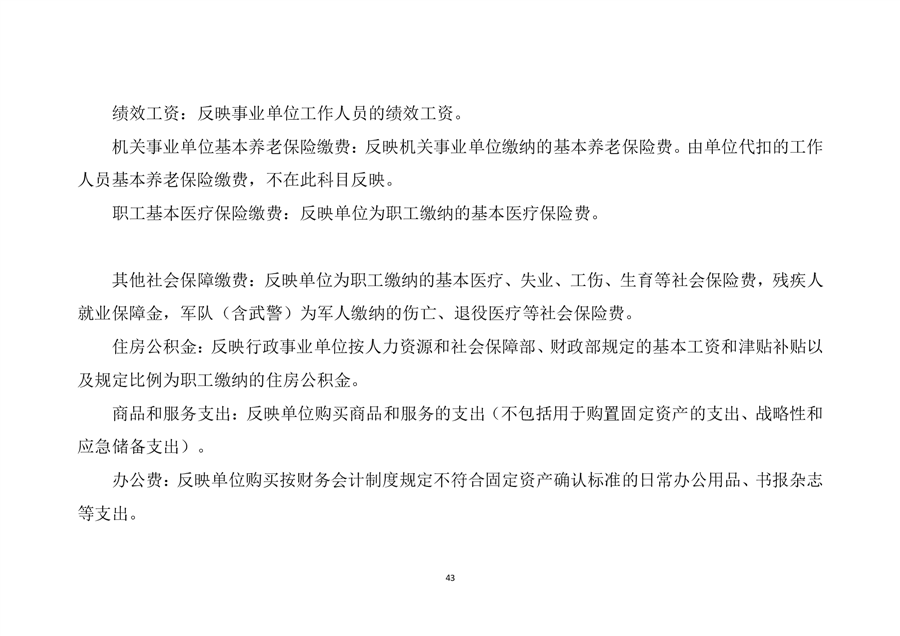 绩效工资：反映事业单位工作人员的绩效工资。

机关事业单位基本养老保险缴费：反映机关事业单位缴纳的基本养老保险费。由单位代扣的工作人员基本养老保险缴费，不在此科目反映。

职工基本医疗保险缴费：反映单位为职工缴纳的基本医疗保险费。

其他社会保障缴费：反映单位为职工缴纳的基本医疗、失业、工伤、生育等社会保险费，残疾人就业保障金，军队（含武警）为军人缴纳的伤亡、退役医疗等社会保险费。

住房公积金：反映行政事业单位按人力资源和社会保障部、财政部规定的基本工资和津贴补贴以及规定比例为职工缴纳的住房公积金。

商品和服务支出：反映单位购买商品和服务的支出（不包括用于购置固定资产的支出、战略性和应急储备支出）。

办公费：反映单位购买按财务会计制度规定不符合固定资产确认标准的日常办公用品、书报杂志等支出。

43